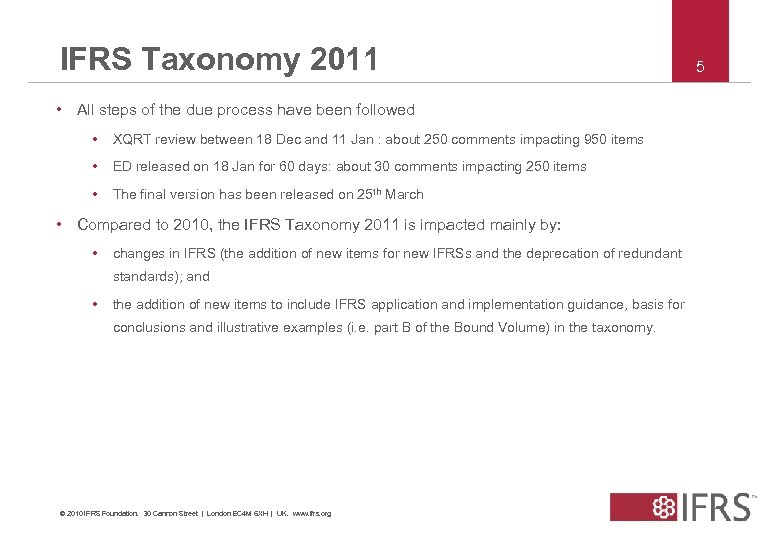 IFRS Taxonomy 2011

5

• All steps of the due process have been followed

• XQRT review between 18 Dec and 11 Jan : about 250 comments impacting 950 items

• ED released on 18 Jan for 60 days: about 30 comments impacting 250 items

• The final version has been released on 25$^{th}$ March

• Compared to 2010, the IFRS Taxonomy 2011 is impacted mainly by:

• changes in IFRS (the addition of new items for new IFRSs and the deprecation of redundant standards); and

• the addition of new items to include IFRS application and implementation guidance, basis for conclusions and illustrative examples (i.e. part B of the Bound Volume) in the taxonomy.

© 2010 IFRS Foundation. 30 Cannon Street | London EC4M 6XH | UK. www.ifrs.org

IFRS™